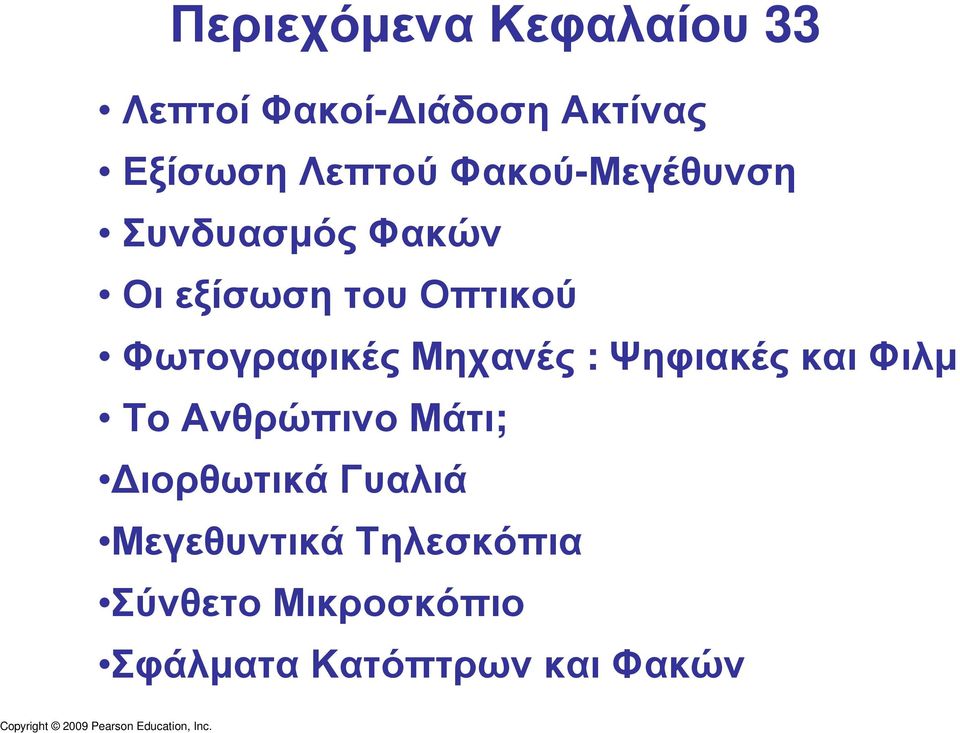 Περιεχόμενα Κεφαλαίου 33

• Λεπτοί Φακοί-Διάδοση Ακτίνας
• Εξίσωση Λεπτού Φακού-Μεγέθυνση
• Συνδυασμός Φακών
• Οι εξίσωση του Οπτικού
• Φωτογραφικές Μηχανές : Ψηφιακές και Φιλμ
• Το Ανθρώπινο Μάτι;
•Διορθωτικά Γυαλιά
•Μεγεθυντικά Τηλεσκόπια
•Σύνθετο Μικροσκόπιο
•Σφάλματα Κατόπτρων και Φακών

Copyright © 2009 Pearson Education, Inc.